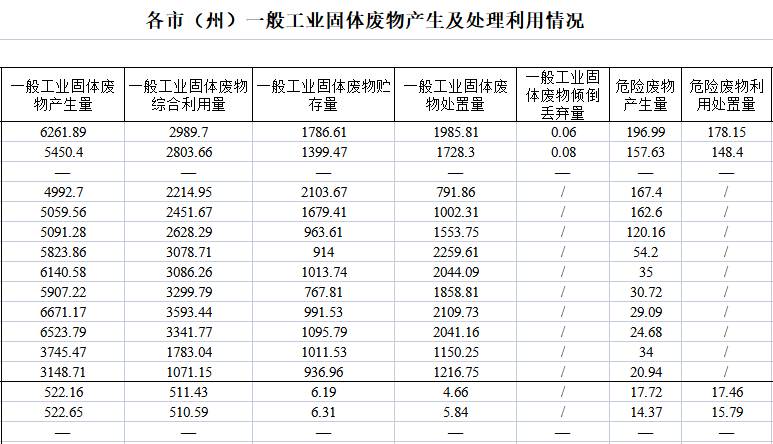 各市（州）一般工业固体废物产生及处理利用情况

| 一般工业固体废物产生量 | 一般工业固体废物综合利用量 | 一般工业固体废物贮存量 | 一般工业固体废物处置量 | 一般工业固体废物倾倒丢弃量 | 危险废物产生量 | 危险废物利用处置量 |
|---|---|---|---|---|---|---|
| 6261.89 | 2989.7 | 1786.61 | 1985.81 | 0.06 | 196.99 | 178.15 |
| 5450.4 | 2803.66 | 1399.47 | 1728.3 | 0.08 | 157.63 | 148.4 |
| — | — | — | — | — | — | — |
| 4992.7 | 2214.95 | 2103.67 | 791.86 | / | 167.4 | / |
| 5059.56 | 2451.67 | 1679.41 | 1002.31 | / | 162.6 | / |
| 5091.28 | 2628.29 | 963.61 | 1553.75 | / | 120.16 | / |
| 5823.86 | 3078.71 | 914 | 2259.61 | / | 54.2 | / |
| 6140.58 | 3086.26 | 1013.74 | 2044.09 | / | 35 | / |
| 5907.22 | 3299.79 | 767.81 | 1858.81 | / | 30.72 | / |
| 6671.17 | 3593.44 | 991.53 | 2109.73 | / | 29.09 | / |
| 6523.79 | 3341.77 | 1095.79 | 2041.16 | / | 24.68 | / |
| 3745.47 | 1783.04 | 1011.53 | 1150.25 | / | 34 | / |
| 3148.71 | 1071.15 | 936.96 | 1216.75 | / | 20.94 | / |
| 522.16 | 511.43 | 6.19 | 4.66 | / | 17.72 | 17.46 |
| 522.65 | 510.59 | 6.31 | 5.84 | / | 14.37 | 15.79 |
| — | — | — | — | — | — | — |